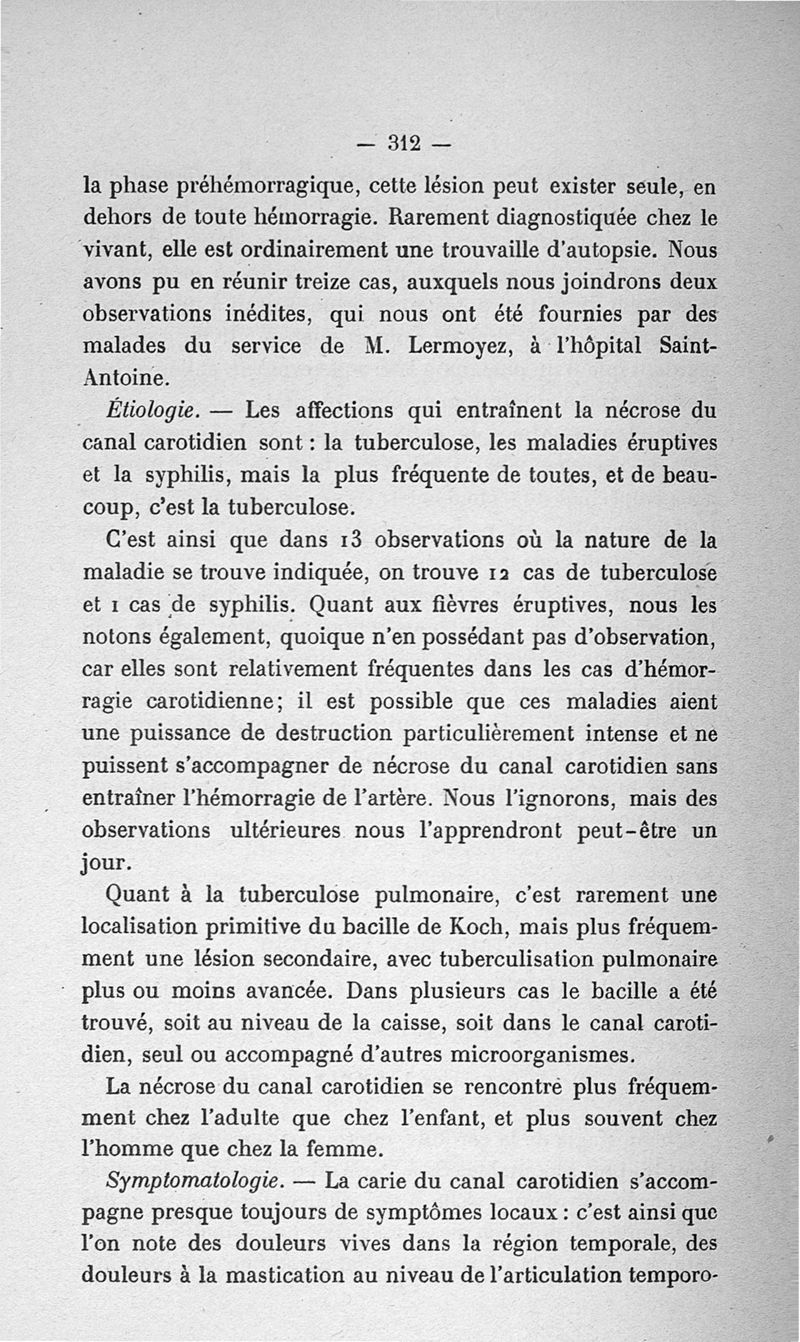 — 312 —

la phase préhémorragique, cette lésion peut exister seule, en dehors de toute hémorragie. Rarement diagnostiquée chez le vivant, elle est ordinairement une trouvaille d'autopsie. Nous avons pu en réunir treize cas, auxquels nous joindrons deux observations inédites, qui nous ont été fournies par des malades du service de M. Lermoyez, à l'hôpital Saint-Antoine.

Étiologie. — Les affections qui entraînent la nécrose du canal carotidien sont : la tuberculose, les maladies éruptives et la syphilis, mais la plus fréquente de toutes, et de beaucoup, c'est la tuberculose.

C'est ainsi que dans 13 observations où la nature de la maladie se trouve indiquée, on trouve 12 cas de tuberculose et 1 cas de syphilis. Quant aux fièvres éruptives, nous les notons également, quoique n'en possédant pas d'observation, car elles sont relativement fréquentes dans les cas d'hémorragie carotidienne; il est possible que ces maladies aient une puissance de destruction particulièrement intense et ne puissent s'accompagner de nécrose du canal carotidien sans entraîner l'hémorragie de l'artère. Nous l'ignorons, mais des observations ultérieures nous l'apprendront peut-être un jour.

Quant à la tuberculose pulmonaire, c'est rarement une localisation primitive du bacille de Koch, mais plus fréquemment une lésion secondaire, avec tuberculisation pulmonaire plus ou moins avancée. Dans plusieurs cas le bacille a été trouvé, soit au niveau de la caisse, soit dans le canal carotidien, seul ou accompagné d'autres microorganismes.

La nécrose du canal carotidien se rencontre plus fréquemment chez l'adulte que chez l'enfant, et plus souvent chez l'homme que chez la femme.

Symptomatologie. — La carie du canal carotidien s'accompagne presque toujours de symptômes locaux : c'est ainsi que l'on note des douleurs vives dans la région temporale, des douleurs à la mastication au niveau de l'articulation temporo-